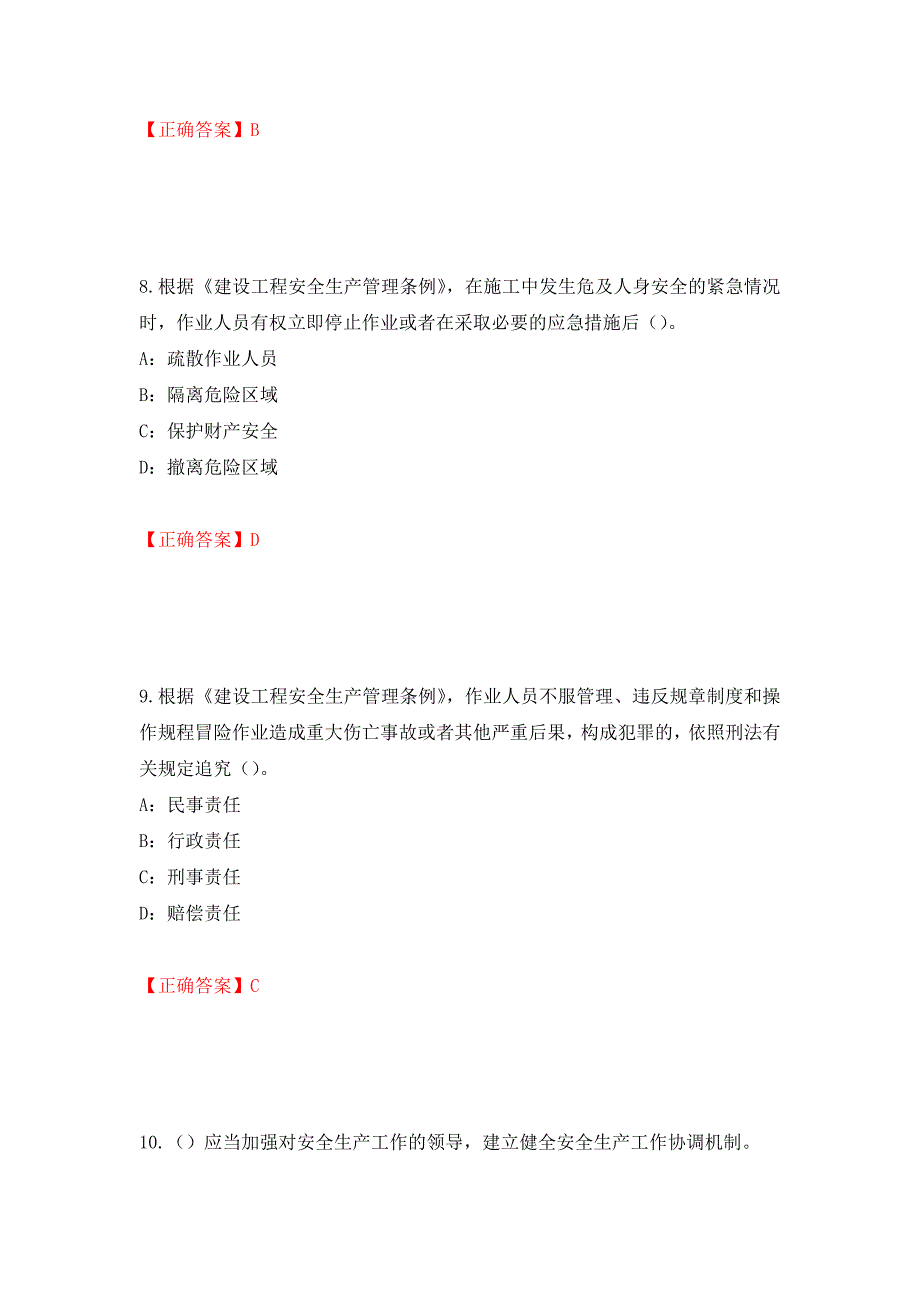 【正确答案】B

8.根据《建设工程安全生产管理条例》，在施工中发生危及人身安全的紧急情况时，作业人员有权立即停止作业或者在采取必要的应急措施后（）。

A：疏散作业人员

B：隔离危险区域

C：保护财产安全

D：撤离危险区域

【正确答案】D

9.根据《建设工程安全生产管理条例》，作业人员不服管理、违反规章制度和操作规程冒险作业造成重大伤亡事故或者其他严重后果，构成犯罪的，依照刑法有关规定追究（）。

A：民事责任

B：行政责任

C：刑事责任

D：赔偿责任

【正确答案】C

10.（）应当加强对安全生产工作的领导，建立健全安全生产工作协调机制。